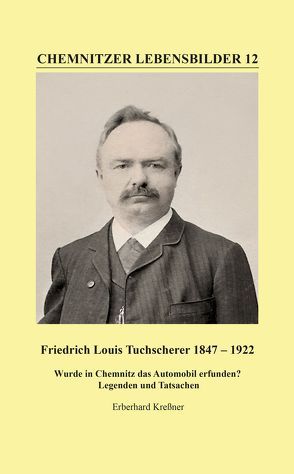 CHEMNITZER LEBENSBILDER 12

Friedrich Louis Tuchscherer 1847 – 1922

Wurde in Chemnitz das Automobil erfunden?
Legenden und Tatsachen

Erberhard Kreßner